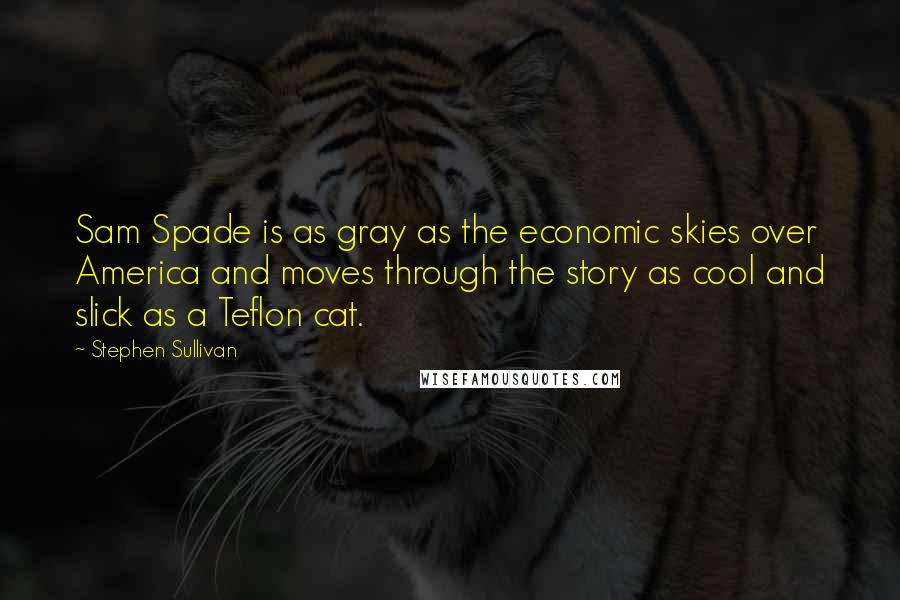 Sam Spade is as gray as the economic skies over America and moves through the story as cool and slick as a Teflon cat.

~ Stephen Sullivan

WISEFAMOUSQUOTES.COM